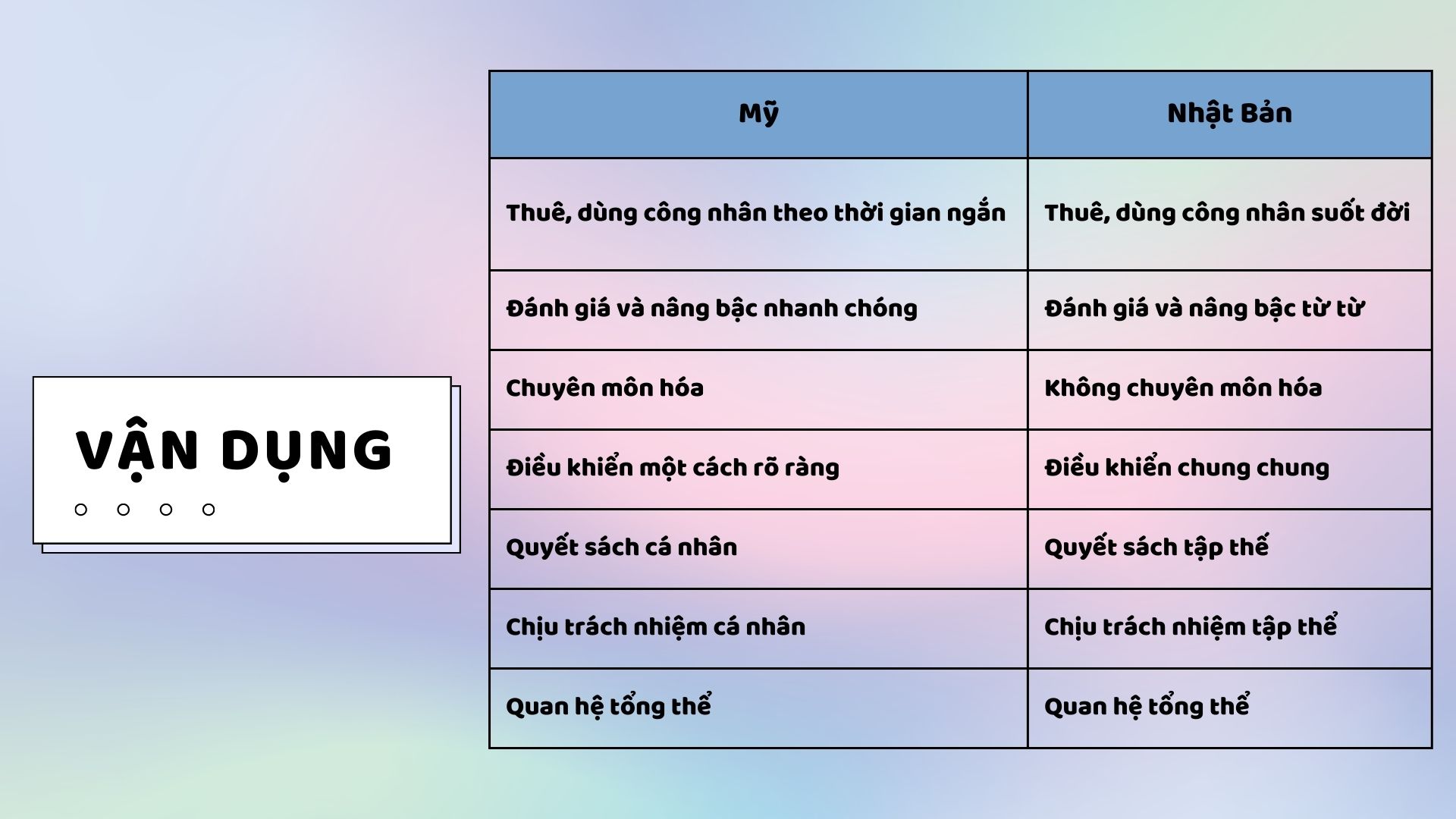 VẬN DỤNG

| Mỹ | Nhật Bản |
|---|---|
| Thuê, dùng công nhân theo thời gian ngắn | Thuê, dùng công nhân suốt đời |
| Đánh giá và nâng bậc nhanh chóng | Đánh giá và nâng bậc từ từ |
| Chuyên môn hóa | Không chuyên môn hóa |
| Điều khiển một cách rõ ràng | Điều khiển chung chung |
| Quyết sách cá nhân | Quyết sách tập thể |
| Chịu trách nhiệm cá nhân | Chịu trách nhiệm tập thể |
| Quan hệ tổng thể | Quan hệ tổng thể |